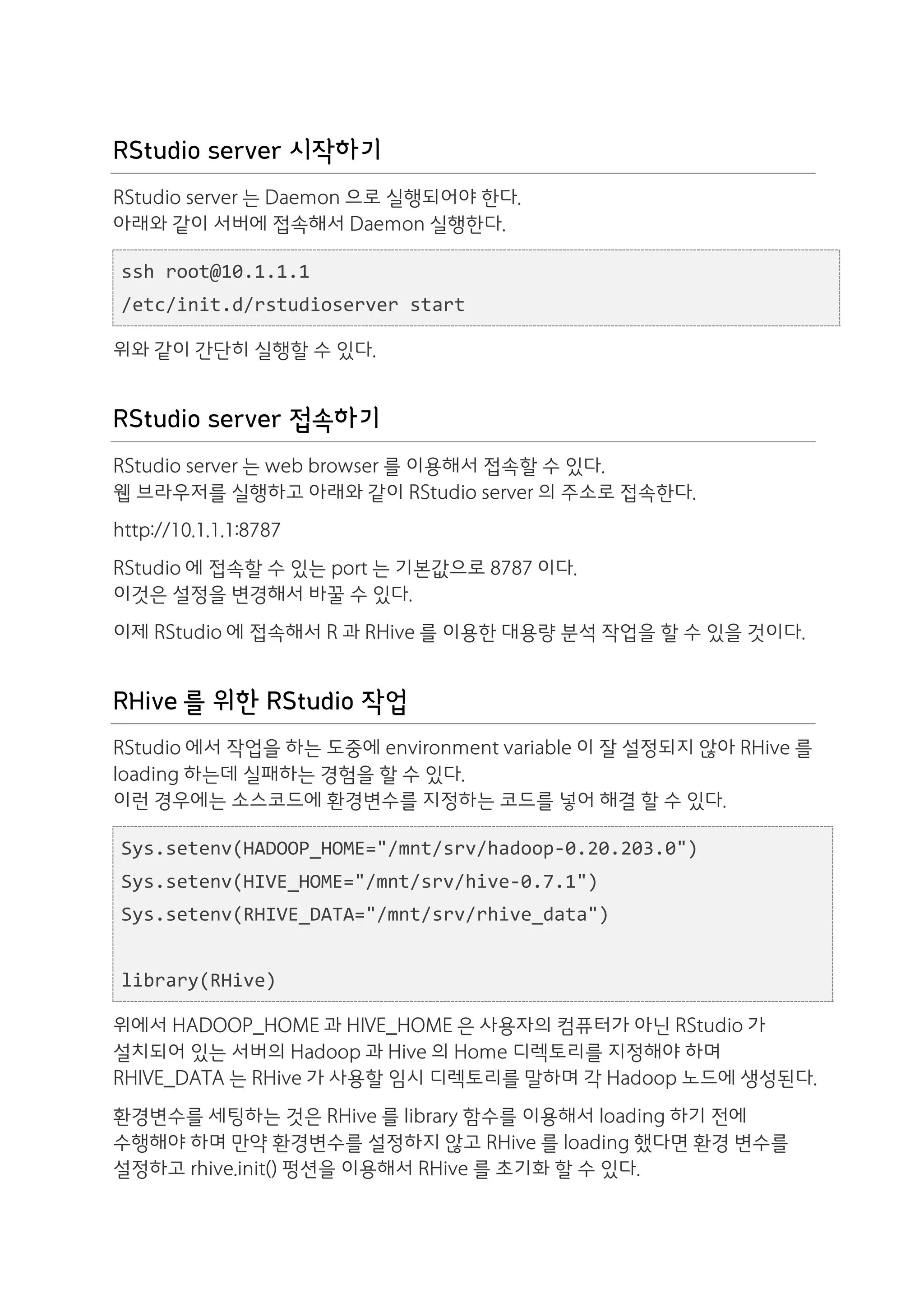 RStudio server 시작하기

RStudio server 는 Daemon 으로 실행되어야 한다.
아래와 같이 서버에 접속해서 Daemon 실행한다.

ssh root@10.1.1.1
/etc/init.d/rstudioserver start

위와 같이 간단히 실행할 수 있다.

RStudio server 접속하기

RStudio server 는 web browser 를 이용해서 접속할 수 있다.
웹 브라우저를 실행하고 아래와 같이 RStudio server 의 주소로 접속한다.

http://10.1.1.1:8787

RStudio 에 접속할 수 있는 port 는 기본값으로 8787 이다.
이것은 설정을 변경해서 바꿀 수 있다.

이제 RStudio 에 접속해서 R 과 RHive 를 이용한 대용량 분석 작업을 할 수 있을 것이다.

RHive 를 위한 RStudio 작업

RStudio 에서 작업을 하는 도중에 environment variable 이 잘 설정되지 않아 RHive 를 loading 하는데 실패하는 경험을 할 수 있다.
이런 경우에는 소스코드에 환경변수를 지정하는 코드를 넣어 해결 할 수 있다.

Sys.setenv(HADOOP_HOME="/mnt/srv/hadoop-0.20.203.0")
Sys.setenv(HIVE_HOME="/mnt/srv/hive-0.7.1")
Sys.setenv(RHIVE_DATA="/mnt/srv/rhive_data")

library(RHive)

위에서 HADOOP_HOME 과 HIVE_HOME 은 사용자의 컴퓨터가 아닌 RStudio 가 설치되어 있는 서버의 Hadoop 과 Hive 의 Home 디렉토리를 지정해야 하며 RHIVE_DATA 는 RHive 가 사용할 임시 디렉토리를 말하며 각 Hadoop 노드에 생성된다.

환경변수를 세팅하는 것은 RHive 를 library 함수를 이용해서 loading 하기 전에 수행해야 하며 만약 환경변수를 설정하지 않고 RHive 를 loading 했다면 환경 변수를 설정하고 rhive.init() 펑션을 이용해서 RHive 를 초기화 할 수 있다.